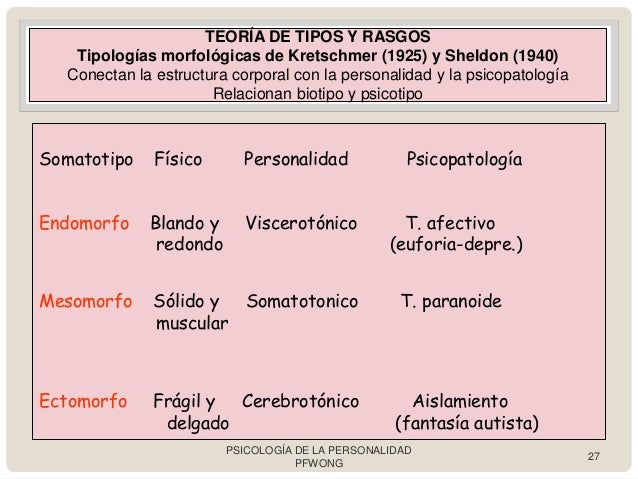 TEORÍA DE TIPOS Y RASGOS
Tipologías morfológicas de Kretschmer (1925) y Sheldon (1940)
Conectan la estructura corporal con la personalidad y la psicopatología
Relacionan biotipo y psicotipo

| Somatotipo | Físico | Personalidad | Psicopatología |
|---|---|---|---|
| Endomorfo | Blando y redondo | Viscerotónico | T. afectivo (euforia-depre.) |
| Mesomorfo | Sólido y muscular | Somatotonico | T. paranoide |
| Ectomorfo | Frágil y delgado | Cerebrotónico | Aislamiento (fantasía autista) |

PSICOLOGÍA DE LA PERSONALIDAD
PFWONG

27